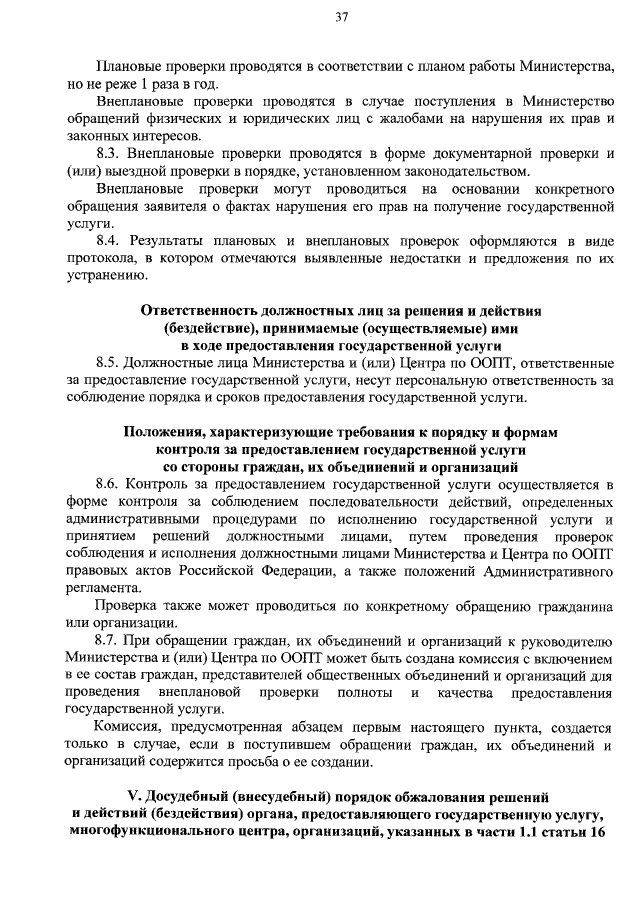 37

Плановые проверки проводятся в соответствии с планом работы Министерства, но не реже 1 раза в год.

Внеплановые проверки проводятся в случае поступления в Министерство обращений физических и юридических лиц с жалобами на нарушения их прав и законных интересов.

8.3. Внеплановые проверки проводятся в форме документарной проверки и (или) выездной проверки в порядке, установленном законодательством.

Внеплановые проверки могут проводиться на основании конкретного обращения заявителя о фактах нарушения его прав на получение государственной услуги.

8.4. Результаты плановых и внеплановых проверок оформляются в виде протокола, в котором отмечаются выявленные недостатки и предложения по их устранению.

Ответственность должностных лиц за решения и действия (бездействие), принимаемые (осуществляемые) ими в ходе предоставления государственной услуги

8.5. Должностные лица Министерства и (или) Центра по ООПТ, ответственные за предоставление государственной услуги, несут персональную ответственность за соблюдение порядка и сроков предоставления государственной услуги.

Положения, характеризующие требования к порядку и формам контроля за предоставлением государственной услуги со стороны граждан, их объединений и организаций

8.6. Контроль за предоставлением государственной услуги осуществляется в форме контроля за соблюдением последовательности действий, определенных административными процедурами по исполнению государственной услуги и принятием решений должностными лицами, путем проведения проверок соблюдения и исполнения должностными лицами Министерства и Центра по ООПТ правовых актов Российской Федерации, а также положений Административного регламента.

Проверка также может проводиться по конкретному обращению гражданина или организации.

8.7. При обращении граждан, их объединений и организаций к руководителю Министерства и (или) Центра по ООПТ может быть создана комиссия с включением в ее состав граждан, представителей общественных объединений и организаций для проведения внеплановой проверки полноты и качества предоставления государственной услуги.

Комиссия, предусмотренная абзацем первым настоящего пункта, создается только в случае, если в поступившем обращении граждан, их объединений и организаций содержится просьба о ее создании.

V. Досудебный (внесудебный) порядок обжалования решений и действий (бездействия) органа, предоставляющего государственную услугу, многофункционального центра, организаций, указанных в части 1.1 статьи 16